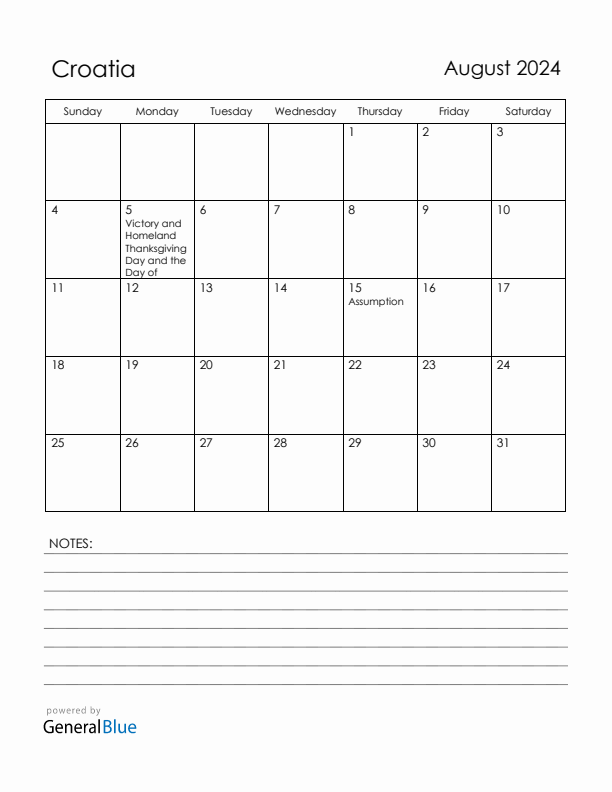 Croatia

August 2024

| Sunday | Monday | Tuesday | Wednesday | Thursday | Friday | Saturday |
|---|---|---|---|---|---|---|
| | | | | 1 | 2 | 3 |
| 4 | 5 Victory and Homeland Thanksgiving Day and the Day of | 6 | 7 | 8 | 9 | 10 |
| 11 | 12 | 13 | 14 | 15 Assumption | 16 | 17 |
| 18 | 19 | 20 | 21 | 22 | 23 | 24 |
| 25 | 26 | 27 | 28 | 29 | 30 | 31 |

NOTES:

powered by
GeneralBlue